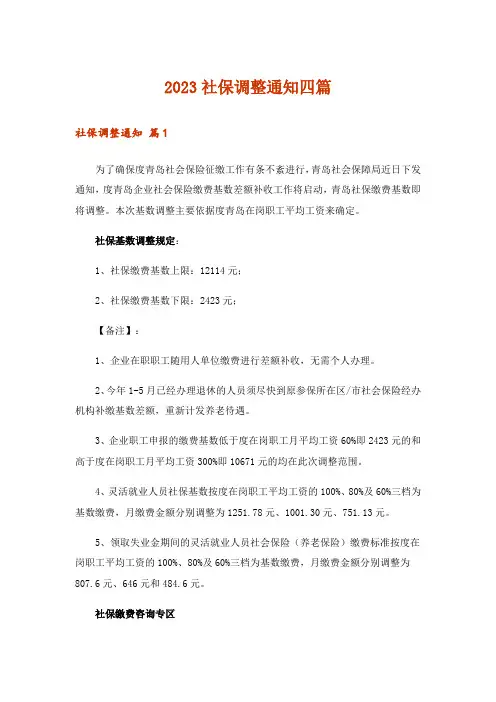 2023 社保调整通知四篇

社保调整通知 篇 1

为了确保度青岛社会保险征缴工作有条不紊进行，青岛社会保障局近日下发通知，度青岛企业社会保险缴费基数差额补收工作将启动，青岛社保缴费基数即将调整。本次基数调整主要依据度青岛在岗职工平均工资来确定。

社保基数调整规定：

1、社保缴费基数上限：12114 元；

2、社保缴费基数下限：2423 元；

【备注】：

1、企业在职职工随用人单位缴费进行差额补收，无需个人办理。

2、今年 1-5 月已经办理退休的人员须尽快到原参保所在区/市社会保险经办机构补缴基数差额，重新计发养老待遇。

3、企业职工申报的缴费基数低于度在岗职工月平均工资 60%即 2423 元的和高于度在岗职工月平均工资 300%即 10671 元的均在此次调整范围。

4、灵活就业人员社保基数按度在岗职工平均工资的 100%、80%及 60%三档为基数缴费，月缴费金额分别调整为 1251.78 元、1001.30 元、751.13 元。

5、领取失业金期间的灵活就业人员社会保险（养老保险）缴费标准按度在岗职工平均工资的 100%、80%及 60%三档为基数缴费，月缴费金额分别调整为 807.6 元、646 元和 484.6 元。

社保缴费咨询专区